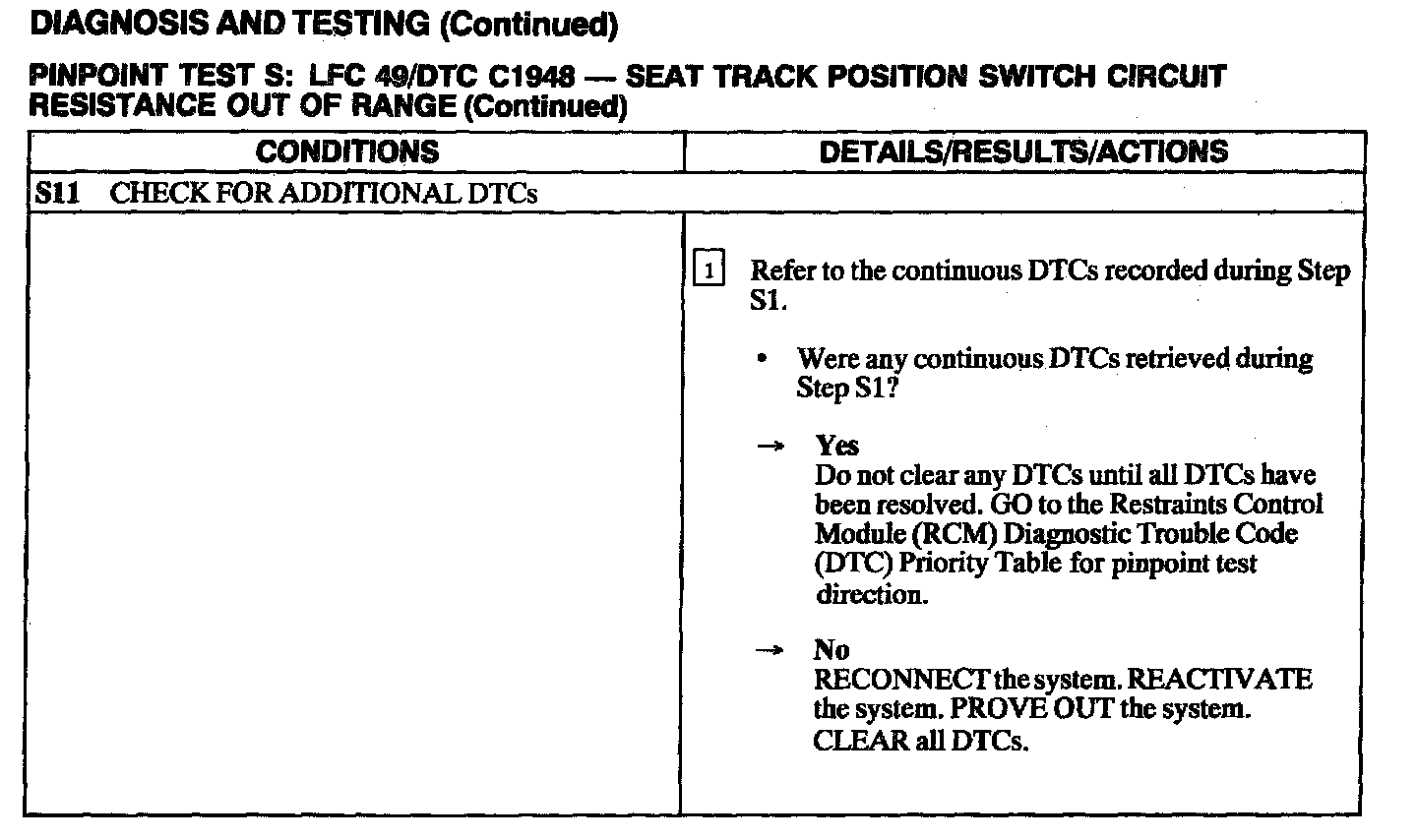 DIAGNOSIS AND TESTING (Continued)

PINPOINT TEST S: LFC 49/DTC C1948 — SEAT TRACK POSITION SWITCH CIRCUIT RESISTANCE OUT OF RANGE (Continued)

| CONDITIONS | DETAILS/RESULTS/ACTIONS |
|---|---|
| S11 CHECK FOR ADDITIONAL DTCs | |
| | 1 Refer to the continuous DTCs recorded during Step S1. • Were any continuous DTCs retrieved during Step S1? → Yes Do not clear any DTCs until all DTCs have been resolved. GO to the Restraints Control Module (RCM) Diagnostic Trouble Code (DTC) Priority Table for pinpoint test direction. → No RECONNECT the system. REACTIVATE the system. PROVE OUT the system. CLEAR all DTCs. |